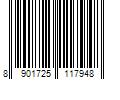 8 901725 117948